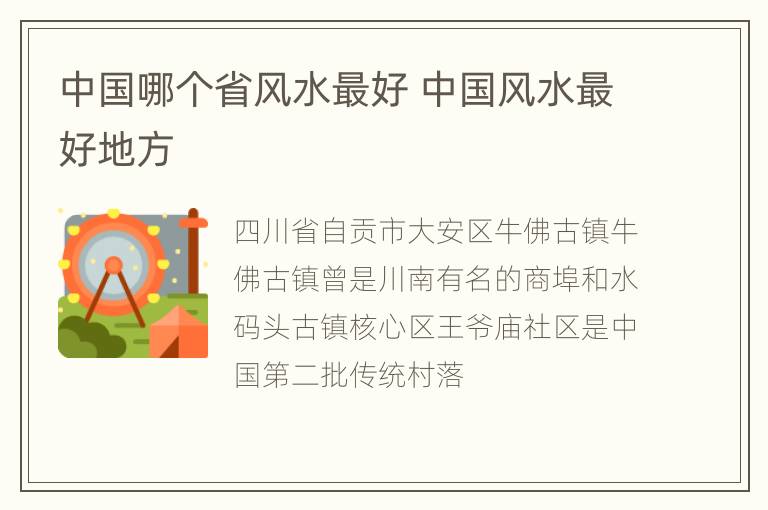 中国哪个省风水最好 中国风水最好地方

四川省自贡市大安区牛佛古镇牛佛古镇曾是川南有名的商埠和水码头古镇核心区王爷庙社区是中国第二批传统村落